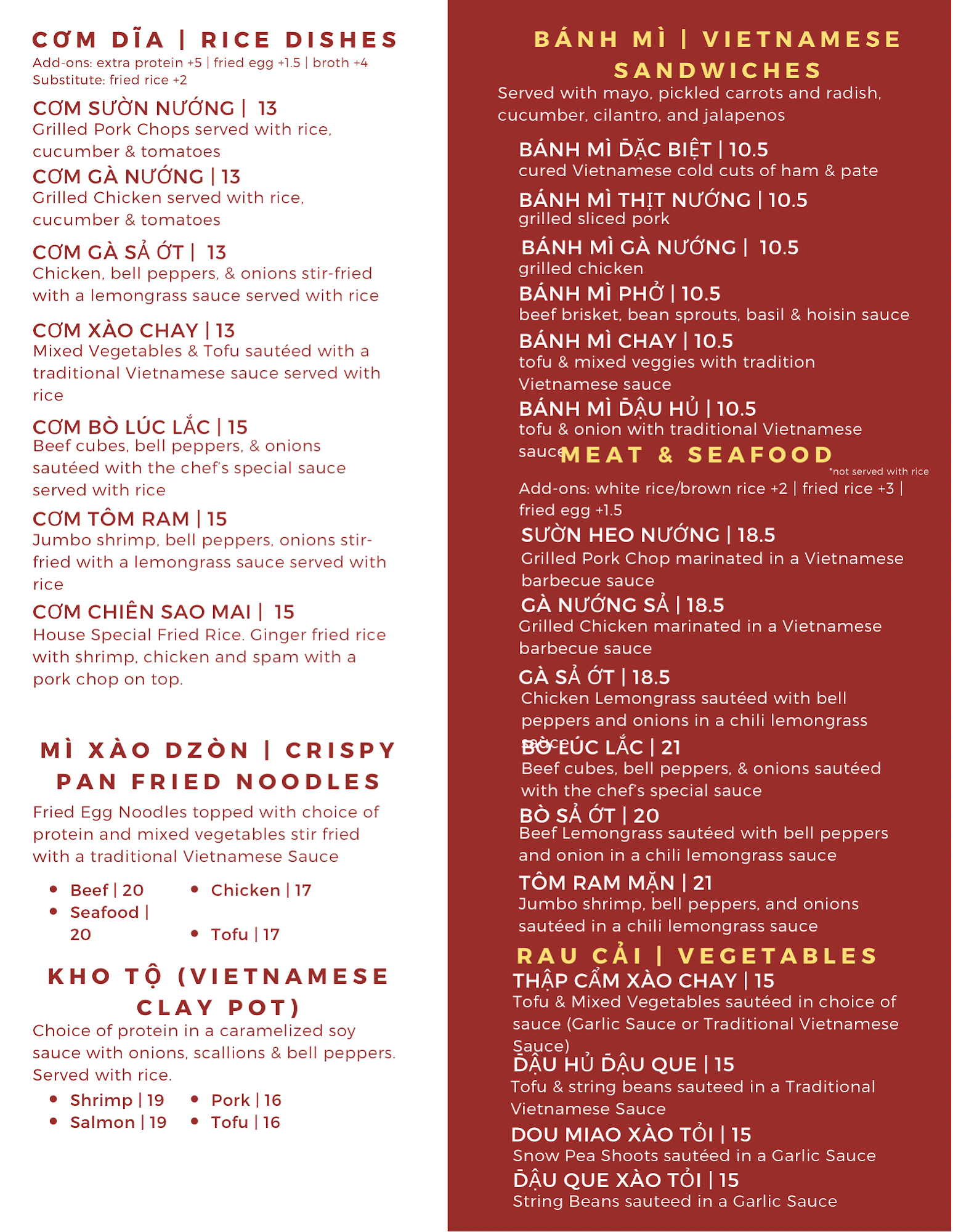 CƠM DĨA | RICE DISHES
Add-ons: extra protein +5 | fried egg +1.5 | broth +4
Substitute: fried rice +2

CƠM SƯỜN NƯỚNG | 13
Grilled Pork Chops served with rice, cucumber & tomatoes

CƠM GÀ NƯỚNG | 13
Grilled Chicken served with rice, cucumber & tomatoes

CƠM GÀ SẢ ỚT | 13
Chicken, bell peppers, & onions stir-fried with a lemongrass sauce served with rice

CƠM XÀO CHAY | 13
Mixed Vegetables & Tofu sautéed with a traditional Vietnamese sauce served with rice

CƠM BÒ LÚC LẮC | 15
Beef cubes, bell peppers, & onions sautéed with the chef's special sauce served with rice

CƠM TÔM RAM | 15
Jumbo shrimp, bell peppers, onions stir-fried with a lemongrass sauce served with rice

CƠM CHIÊN SAO MAI | 15
House Special Fried Rice. Ginger fried rice with shrimp, chicken and spam with a pork chop on top.

MÌ XÀO DZÒN | CRISPY PAN FRIED NOODLES
Fried Egg Noodles topped with choice of protein and mixed vegetables stir fried with a traditional Vietnamese Sauce

• Beef | 20
• Seafood | 20
• Chicken | 17
• Tofu | 17

KHO TỘ (VIETNAMESE CLAY POT)
Choice of protein in a caramelized soy sauce with onions, scallions & bell peppers. Served with rice.

• Shrimp | 19
• Salmon | 19
• Pork | 16
• Tofu | 16

BÁNH MÌ | VIETNAMESE SANDWICHES
Served with mayo, pickled carrots and radish, cucumber, cilantro, and jalapenos

BÁNH MÌ ĐẶC BIỆT | 10.5
cured Vietnamese cold cuts of ham & pate

BÁNH MÌ THỊT NƯỚNG | 10.5
grilled sliced pork

BÁNH MÌ GÀ NƯỚNG | 10.5
grilled chicken

BÁNH MÌ PHỞ | 10.5
beef brisket, bean sprouts, basil & hoisin sauce

BÁNH MÌ CHAY | 10.5
tofu & mixed veggies with tradition Vietnamese sauce

BÁNH MÌ ĐẬU HỦ | 10.5
tofu & onion with traditional Vietnamese sauce

MEAT & SEAFOOD
*not served with rice
Add-ons: white rice/brown rice +2 | fried rice +3 | fried egg +1.5

SƯỜN HEO NƯỚNG | 18.5
Grilled Pork Chop marinated in a Vietnamese barbecue sauce

GÀ NƯỚNG SẢ | 18.5
Grilled Chicken marinated in a Vietnamese barbecue sauce

GÀ SẢ ỚT | 18.5
Chicken Lemongrass sautéed with bell peppers and onions in a chili lemongrass sauce

BÒ LÚC LẮC | 21
Beef cubes, bell peppers, & onions sautéed with the chef's special sauce

BÒ SẢ ỚT | 20
Beef Lemongrass sautéed with bell peppers and onion in a chili lemongrass sauce

TÔM RAM MẶN | 21
Jumbo shrimp, bell peppers, and onions sautéed in a chili lemongrass sauce

RAU CẢI | VEGETABLES

THẬP CẨM XÀO CHAY | 15
Tofu & Mixed Vegetables sautéed in choice of sauce (Garlic Sauce or Traditional Vietnamese Sauce)

ĐẬU HỦ ĐẬU QUE | 15
Tofu & string beans sauteed in a Traditional Vietnamese Sauce

DOU MIAO XÀO TỎI | 15
Snow Pea Shoots sautéed in a Garlic Sauce

ĐẬU QUE XÀO TỎI | 15
String Beans sauteed in a Garlic Sauce